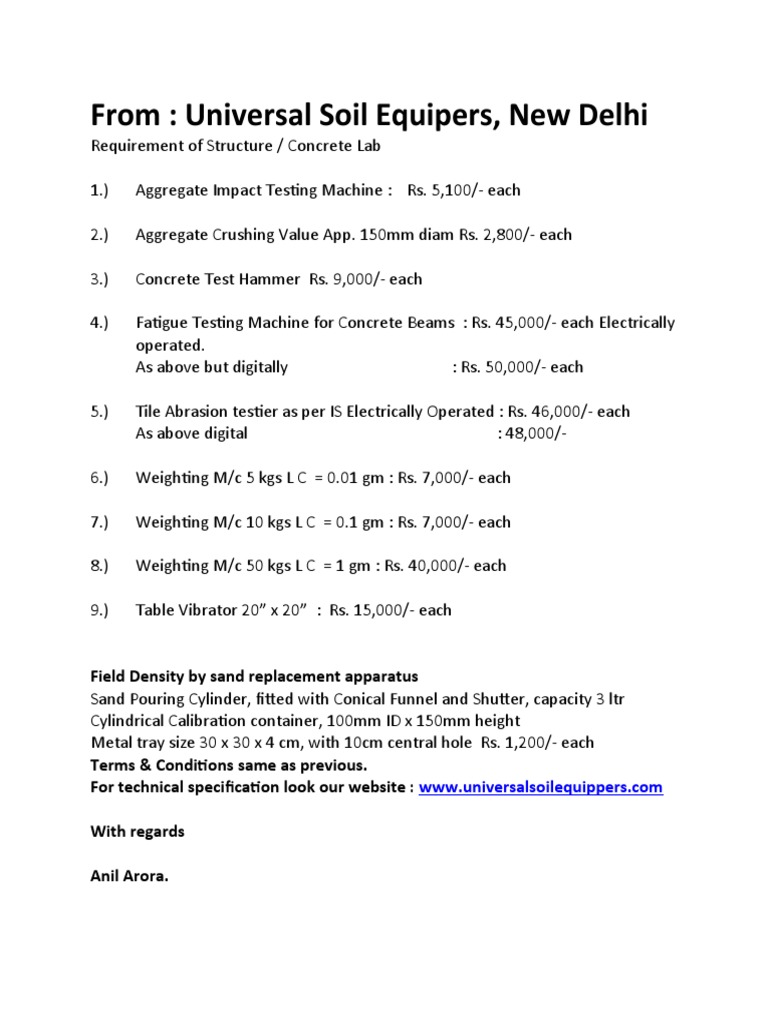 From : Universal Soil Equipers, New Delhi

Requirement of Structure / Concrete Lab

1.) Aggregate Impact Testing Machine : Rs. 5,100/- each

2.) Aggregate Crushing Value App. 150mm diam Rs. 2,800/- each

3.) Concrete Test Hammer Rs. 9,000/- each

4.) Fatigue Testing Machine for Concrete Beams : Rs. 45,000/- each Electrically operated.
As above but digitally : Rs. 50,000/- each

5.) Tile Abrasion testier as per IS Electrically Operated : Rs. 46,000/- each
As above digital : 48,000/-

6.) Weighting M/c 5 kgs L C = 0.01 gm : Rs. 7,000/- each

7.) Weighting M/c 10 kgs L C = 0.1 gm : Rs. 7,000/- each

8.) Weighting M/c 50 kgs L C = 1 gm : Rs. 40,000/- each

9.) Table Vibrator 20" x 20" : Rs. 15,000/- each

Field Density by sand replacement apparatus
Sand Pouring Cylinder, fitted with Conical Funnel and Shutter, capacity 3 ltr
Cylindrical Calibration container, 100mm ID x 150mm height
Metal tray size 30 x 30 x 4 cm, with 10cm central hole Rs. 1,200/- each
Terms & Conditions same as previous.
For technical specification look our website : www.universalsoilequippers.com

With regards

Anil Arora.